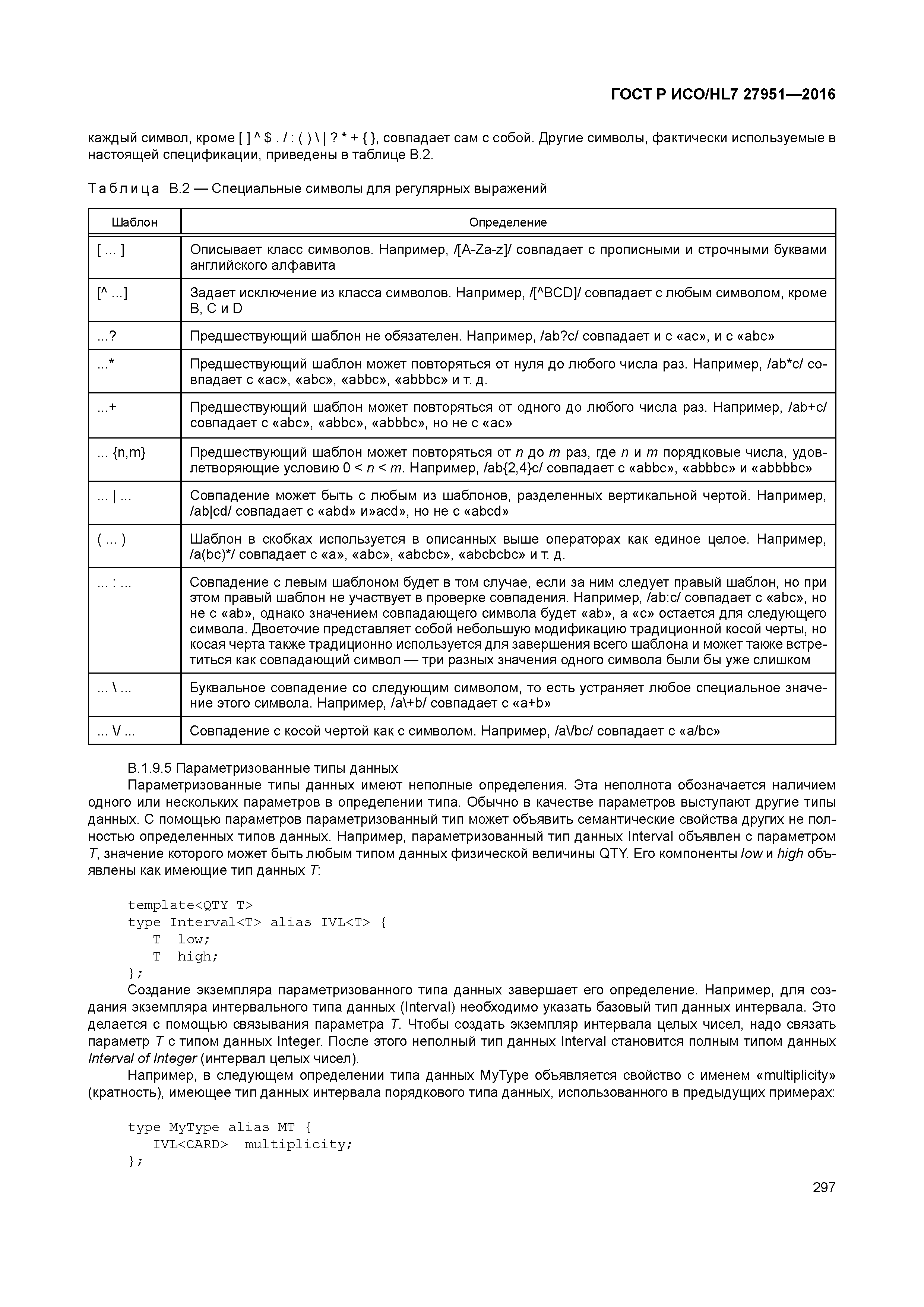 ГОСТ Р ИСО/HL7 27951—2016

каждый символ, кроме [ ] ^ $ . / : ( ) \ | ? * + { }, совпадает сам с собой. Другие символы, фактически используемые в настоящей спецификации, приведены в таблице В.2.

Таблица В.2 — Специальные символы для регулярных выражений

| Шаблон | Определение |
|---|---|
| [ ... ] | Описывает класс символов. Например, /[A-Za-z]/ совпадает с прописными и строчными буквами английского алфавита |
| [^ ...] | Задает исключение из класса символов. Например, /[^BCD]/ совпадает с любым символом, кроме B, C и D |
| ...? | Предшествующий шаблон не обязателен. Например, /ab?c/ совпадает и с «ac», и с «abc» |
| ...* | Предшествующий шаблон может повторяться от нуля до любого числа раз. Например, /ab*c/ совпадает с «ac», «abc», «abbc», «abbbc» и т. д. |
| ...+ | Предшествующий шаблон может повторяться от одного до любого числа раз. Например, /ab+c/ совпадает с «abc», «abbc», «abbbc», но не с «ac» |
| ... {n,m} | Предшествующий шаблон может повторяться от $n$ до $m$ раз, где $n$ и $m$ порядковые числа, удовлетворяющие условию $0 < n < m$. Например, /ab{2,4}c/ совпадает с «abbc», «abbbc» и «abbbbc» |
| ... \| ... | Совпадение может быть с любым из шаблонов, разделенных вертикальной чертой. Например, /ab\|cd/ совпадает с «abd» и»acd», но не с «abcd» |
| ( ... ) | Шаблон в скобках используется в описанных выше операторах как единое целое. Например, /a(bc)*/ совпадает с «a», «abc», «abcbc», «abcbcbc» и т. д. |
| ... : ... | Совпадение с левым шаблоном будет в том случае, если за ним следует правый шаблон, но при этом правый шаблон не участвует в проверке совпадения. Например, /ab:c/ совпадает с «abc», но не с «ab», однако значением совпадающего символа будет «ab», а «c» остается для следующего символа. Двоеточие представляет собой небольшую модификацию традиционной косой черты, но косая черта также традиционно используется для завершения всего шаблона и может также встретиться как совпадающий символ — три разных значения одного символа были бы уже слишком |
| ... \ ... | Буквальное совпадение со следующим символом, то есть устраняет любое специальное значение этого символа. Например, /a\+b/ совпадает с «a+b» |
| ... \/ ... | Совпадение с косой чертой как с символом. Например, /a\/bc/ совпадает с «a/bc» |

В.1.9.5 Параметризованные типы данных

Параметризованные типы данных имеют неполные определения. Эта неполнота обозначается наличием одного или нескольких параметров в определении типа. Обычно в качестве параметров выступают другие типы данных. С помощью параметров параметризованный тип может объявить семантические свойства других не полностью определенных типов данных. Например, параметризованный тип данных Interval объявлен с параметром T, значение которого может быть любым типом данных физической величины QTY. Его компоненты low и high объявлены как имеющие тип данных T:

template<QTY T>
type Interval<T> alias IVL<T> {
   T  low;
   T  high;
};

Создание экземпляра параметризованного типа данных завершает его определение. Например, для создания экземпляра интервального типа данных (Interval) необходимо указать базовый тип данных интервала. Это делается с помощью связывания параметра T. Чтобы создать экземпляр интервала целых чисел, надо связать параметр T с типом данных Integer. После этого неполный тип данных Interval становится полным типом данных Interval of Integer (интервал целых чисел).

Например, в следующем определении типа данных MyType объявляется свойство с именем «multiplicity» (кратность), имеющее тип данных интервала порядкового типа данных, использованного в предыдущих примерах:

type MyType alias MT {
   IVL<CARD>  multiplicity;
};

297